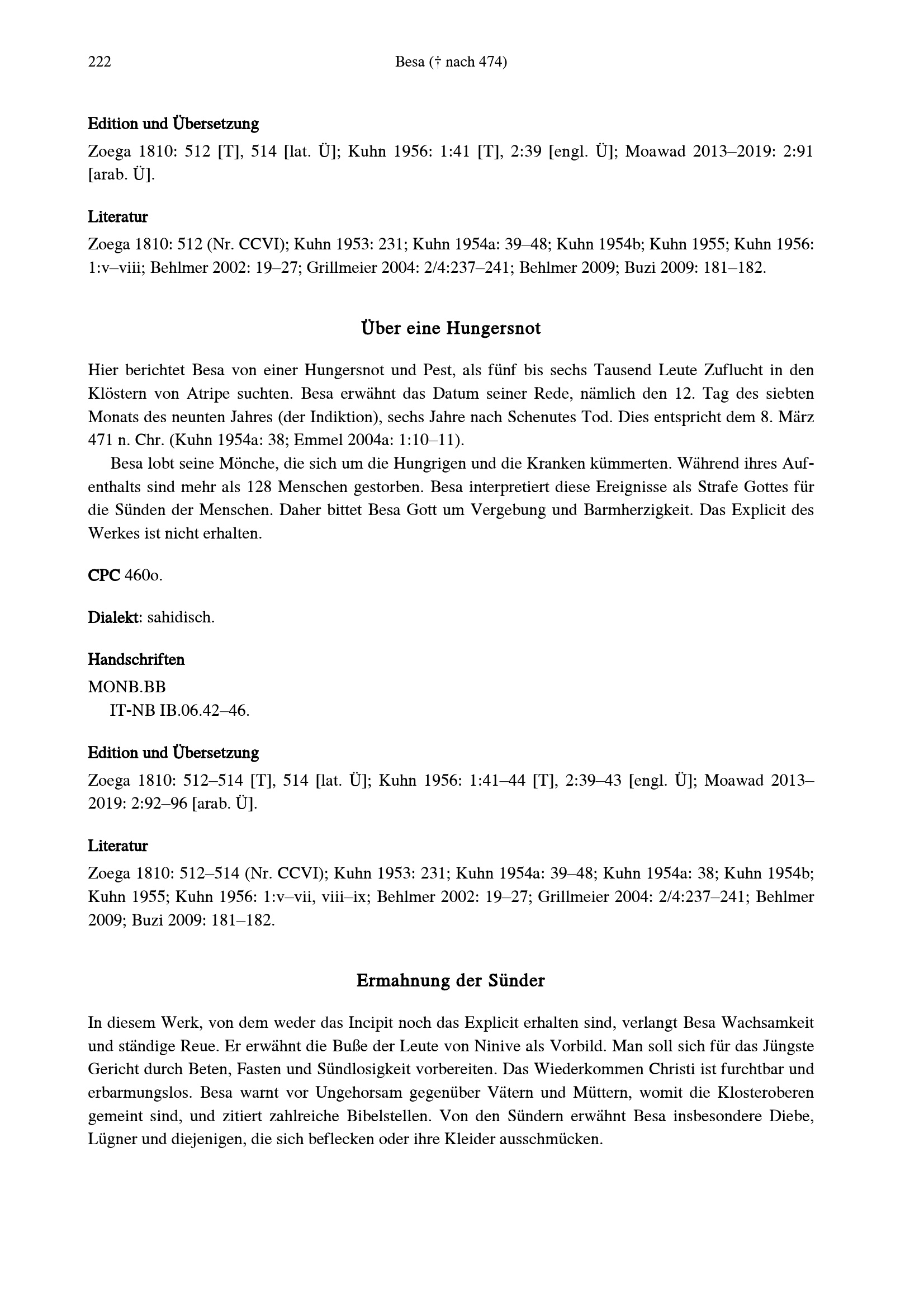 222 Besa († nach 474)

Edition und Übersetzung

Zoega 1810: 512 [T], 514 [lat. Ü]; Kuhn 1956: 1:41 [T], 2:39 [engl. Ü]; Moawad 2013–2019: 2:91 [arab. Ü].

Literatur

Zoega 1810: 512 (Nr. CCVI); Kuhn 1953: 231; Kuhn 1954a: 39–48; Kuhn 1954b; Kuhn 1955; Kuhn 1956: 1:v–viii; Behlmer 2002: 19–27; Grillmeier 2004: 2/4:237–241; Behlmer 2009; Buzi 2009: 181–182.

Über eine Hungersnot

Hier berichtet Besa von einer Hungersnot und Pest, als fünf bis sechs Tausend Leute Zuflucht in den Klöstern von Atripe suchten. Besa erwähnt das Datum seiner Rede, nämlich den 12. Tag des siebten Monats des neunten Jahres (der Indiktion), sechs Jahre nach Schenutes Tod. Dies entspricht dem 8. März 471 n. Chr. (Kuhn 1954a: 38; Emmel 2004a: 1:10–11).

Besa lobt seine Mönche, die sich um die Hungrigen und die Kranken kümmerten. Während ihres Aufenthalts sind mehr als 128 Menschen gestorben. Besa interpretiert diese Ereignisse als Strafe Gottes für die Sünden der Menschen. Daher bittet Besa Gott um Vergebung und Barmherzigkeit. Das Explicit des Werkes ist nicht erhalten.

CPC 460o.

Dialekt: sahidisch.

Handschriften

MONB.BB
IT-NB IB.06.42–46.

Edition und Übersetzung

Zoega 1810: 512–514 [T], 514 [lat. Ü]; Kuhn 1956: 1:41–44 [T], 2:39–43 [engl. Ü]; Moawad 2013–2019: 2:92–96 [arab. Ü].

Literatur

Zoega 1810: 512–514 (Nr. CCVI); Kuhn 1953: 231; Kuhn 1954a: 39–48; Kuhn 1954a: 38; Kuhn 1954b; Kuhn 1955; Kuhn 1956: 1:v–vii, viii–ix; Behlmer 2002: 19–27; Grillmeier 2004: 2/4:237–241; Behlmer 2009; Buzi 2009: 181–182.

Ermahnung der Sünder

In diesem Werk, von dem weder das Incipit noch das Explicit erhalten sind, verlangt Besa Wachsamkeit und ständige Reue. Er erwähnt die Buße der Leute von Ninive als Vorbild. Man soll sich für das Jüngste Gericht durch Beten, Fasten und Sündlosigkeit vorbereiten. Das Wiederkommen Christi ist furchtbar und erbarmungslos. Besa warnt vor Ungehorsam gegenüber Vätern und Müttern, womit die Klosteroberen gemeint sind, und zitiert zahlreiche Bibelstellen. Von den Sündern erwähnt Besa insbesondere Diebe, Lügner und diejenigen, die sich beflecken oder ihre Kleider ausschmücken.